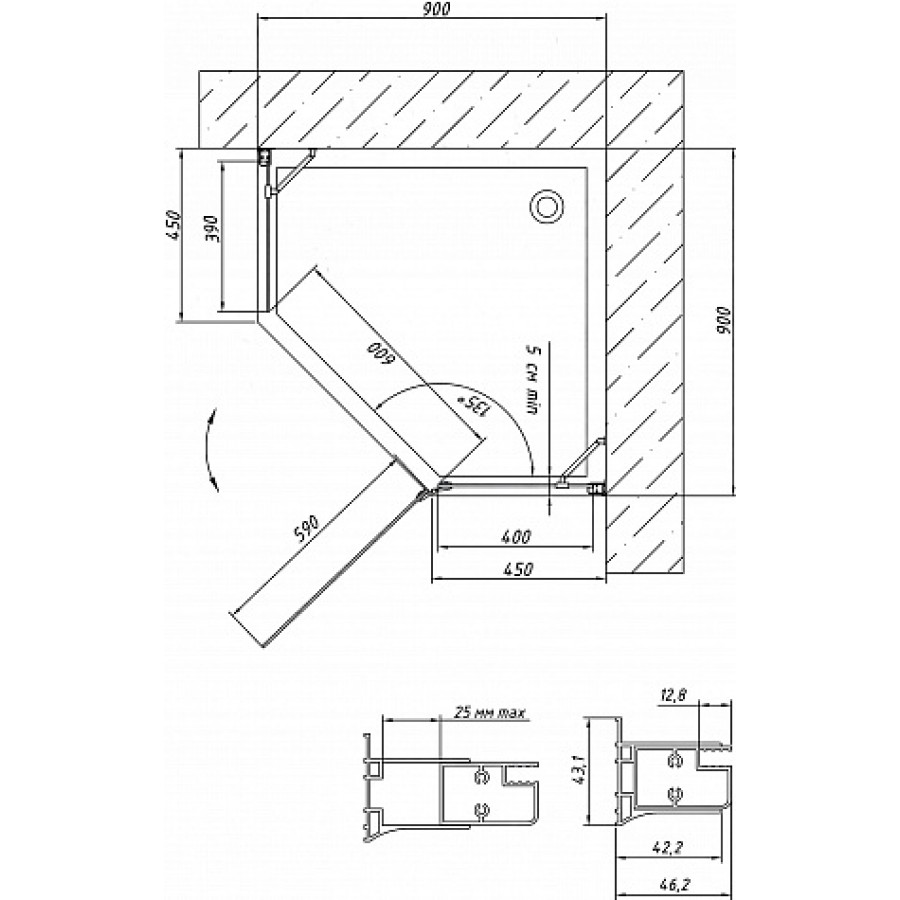 900

450

390

600

135°

5 см min

900

590

400

450

25 мм max

12,8

43,1

42,2

46,2